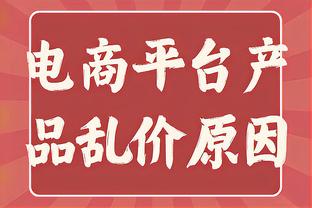 电商平台产品乱价原因